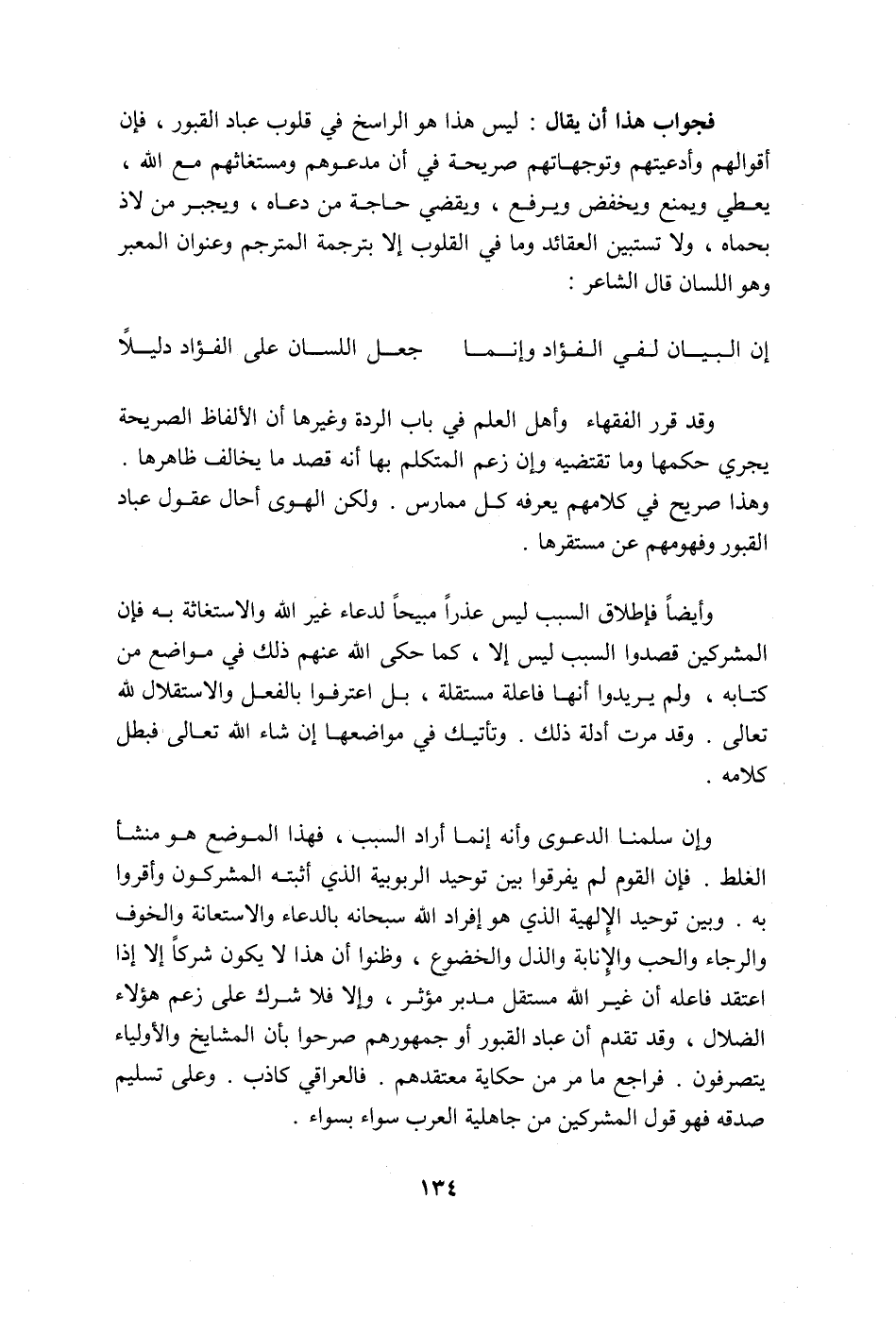 فجواب هذا أن يقال : ليس هذا هو الراسخ في قلوب عباد القبور ، فإن أقوالهم وأدعيتهم وتوجهاتهم صريحة في أن مدعوهم ومستغاثهم مع الله ، يعطي ويمنع ويخفض ويرفع ، ويقضي حاجة من دعاه ، ويجبر من لاذ بحماه ، ولا تستبين العقائد وما في القلوب إلا بترجمة المترجم وعنوان المعبر وهو اللسان قال الشاعر :

إن البيان لفي الفؤاد وإنما جعل اللسان على الفؤاد دليلاً

وقد قرر الفقهاء وأهل العلم في باب الردة وغيرها أن الألفاظ الصريحة يجري حكمها وما تقتضيه وإن زعم المتكلم بها أنه قصد ما يخالف ظاهرها . وهذا صريح في كلامهم يعرفه كل ممارس . ولكن الهوى أحال عقول عباد القبور وفهومهم عن مستقرها .

وأيضاً فإطلاق السبب ليس عذراً مبيحاً لدعاء غير الله والاستغاثة به فإن المشركين قصدوا السبب ليس إلا ، كما حكى الله عنهم ذلك في مواضع من كتابه ، ولم يريدوا أنها فاعلة مستقلة ، بل اعترفوا بالفعل والاستقلال لله تعالى . وقد مرت أدلة ذلك . وتأتيك في مواضعها إن شاء الله تعالى فبطل كلامه .

وإن سلمنا الدعوى وأنه إنما أراد السبب ، فهذا الموضع هو منشأ الغلط . فإن القوم لم يفرقوا بين توحيد الربوبية الذي أثبته المشركون وأقروا به . وبين توحيد الإلهية الذي هو إفراد الله سبحانه بالدعاء والاستعانة والخوف والرجاء والحب والإنابة والذل والخضوع ، وظنوا أن هذا لا يكون شركاً إلا إذا اعتقد فاعله أن غير الله مستقل مدبر مؤثر ، وإلا فلا شرك على زعم هؤلاء الضلال ، وقد تقدم أن عباد القبور أو جمهورهم صرحوا بأن المشايخ والأولياء يتصرفون . فراجع ما مر من حكاية معتقدهم . فالعراقي كاذب . وعلى تسليم صدقه فهو قول المشركين من جاهلية العرب سواء بسواء .

١٣٤